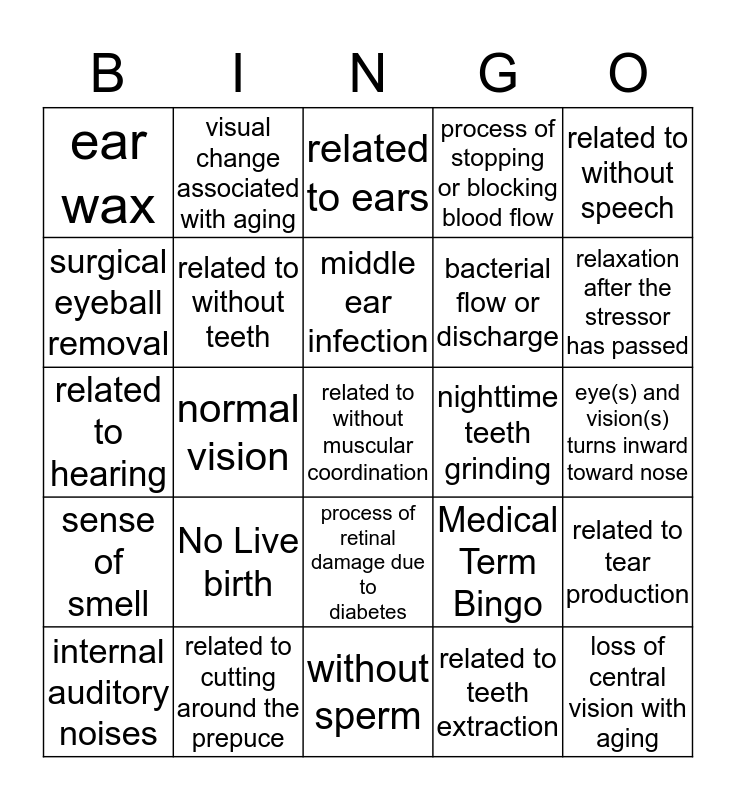 | B | I | N | G | O |
|---|---|---|---|---|
| ear wax | visual change associated with aging | related to ears | process of stopping or blocking blood flow | related to without speech |
| surgical eyeball removal | related to without teeth | middle ear infection | bacterial flow or discharge | relaxation after the stressor has passed |
| related to hearing | normal vision | related to without muscular coordination | nighttime teeth grinding | eye(s) and vision(s) turns inward toward nose |
| sense of smell | No Live birth | process of retinal damage due to diabetes | Medical Term Bingo | related to tear production |
| internal auditory noises | related to cutting around the prepuce | without sperm | related to teeth extraction | loss of central vision with aging |